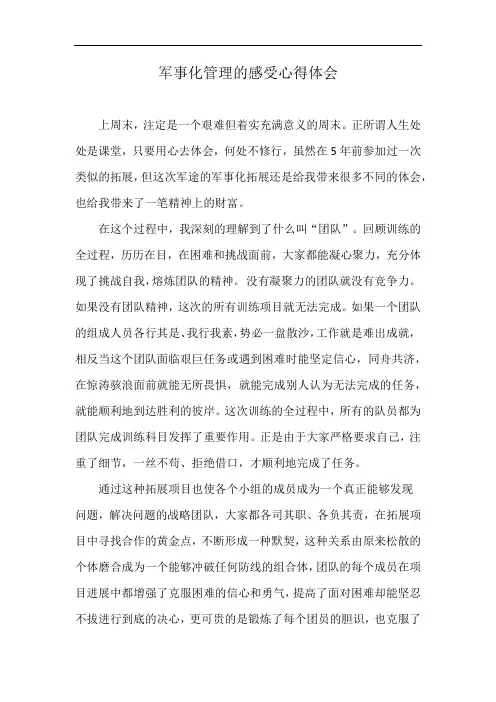 军事化管理的感受心得体会

上周末，注定是一个艰难但着实充满意义的周末。正所谓人生处处是课堂，只要用心去体会，何处不修行，虽然在5年前参加过一次类似的拓展，但这次军途的军事化拓展还是给我带来很多不同的体会，也给我带来了一笔精神上的财富。

在这个过程中，我深刻的理解到了什么叫“团队”。回顾训练的全过程，历历在目，在困难和挑战面前，大家都能凝心聚力，充分体现了挑战自我，熔炼团队的精神。没有凝聚力的团队就没有竞争力。如果没有团队精神，这次的所有训练项目就无法完成。如果一个团队的组成人员各行其是、我行我素，势必一盘散沙，工作就是难出成就，相反当这个团队面临艰巨任务或遇到困难时能坚定信心，同舟共济，在惊涛骇浪面前就能无所畏惧，就能完成别人认为无法完成的任务，就能顺利地到达胜利的彼岸。这次训练的全过程中，所有的队员都为团队完成训练科目发挥了重要作用。正是由于大家严格要求自己，注重了细节，一丝不苟、拒绝借口，才顺利地完成了任务。

通过这种拓展项目也使各个小组的成员成为一个真正能够发现问题，解决问题的战略团队，大家都各司其职、各负其责，在拓展项目中寻找合作的黄金点，不断形成一种默契，这种关系由原来松散的个体磨合成为一个能够冲破任何防线的组合体，团队的每个成员在项目进展中都增强了克服困难的信心和勇气，提高了面对困难却能坚忍不拔进行到底的决心，更可贵的是锻炼了每个团员的胆识，也克服了